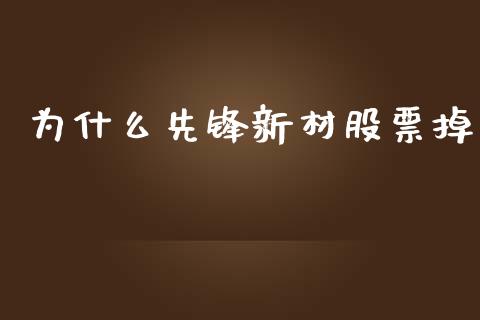 为什么先锋新材股票掉